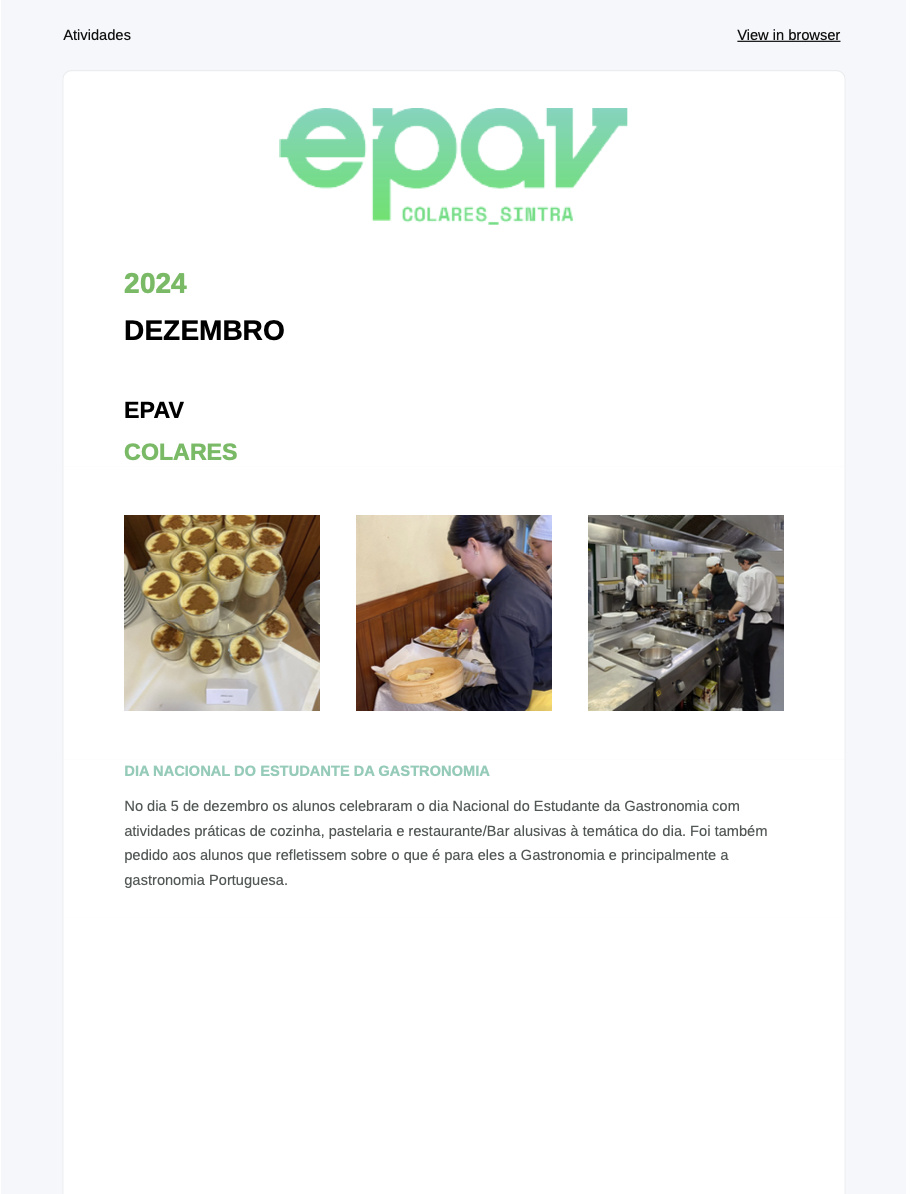 Atividades

View in browser

epav
COLARES_SINTRA

2024

DEZEMBRO

EPAV

COLARES

DIA NACIONAL DO ESTUDANTE DA GASTRONOMIA

No dia 5 de dezembro os alunos celebraram o dia Nacional do Estudante da Gastronomia com atividades práticas de cozinha, pastelaria e restaurante/Bar alusivas à temática do dia. Foi também pedido aos alunos que refletissem sobre o que é para eles a Gastronomia e principalmente a gastronomia Portuguesa.